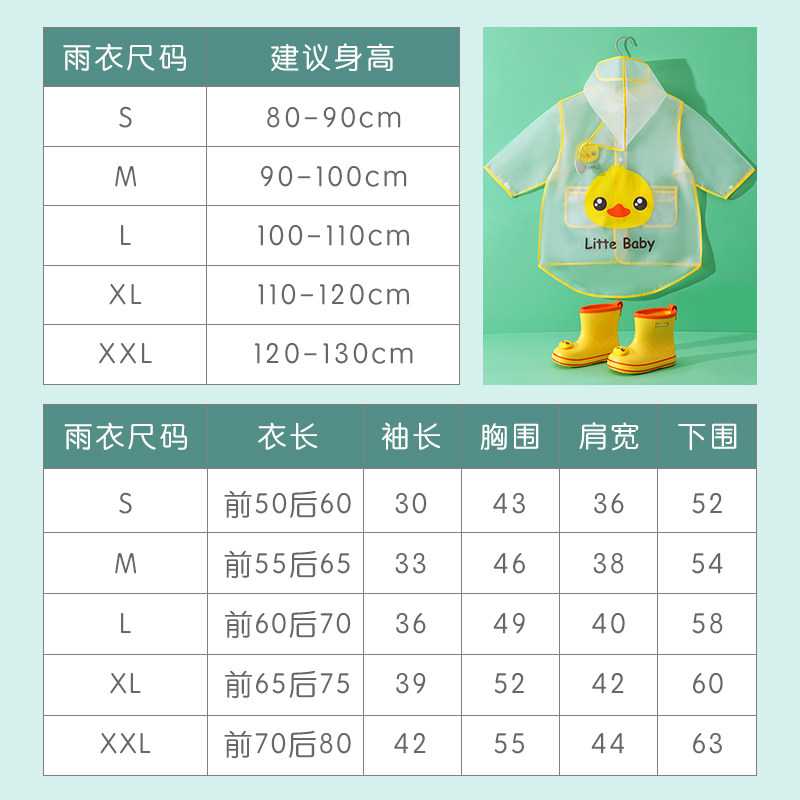 | 雨衣尺码 | 建议身高 |
|---|---|
| S | 80-90cm |
| M | 90-100cm |
| L | 100-110cm |
| XL | 110-120cm |
| XXL | 120-130cm |

Litte Baby

| 雨衣尺码 | 衣长 | 袖长 | 胸围 | 肩宽 | 下围 |
|---|---|---|---|---|---|
| S | 前50后60 | 30 | 43 | 36 | 52 |
| M | 前55后65 | 33 | 46 | 38 | 54 |
| L | 前60后70 | 36 | 49 | 40 | 58 |
| XL | 前65后75 | 39 | 52 | 42 | 60 |
| XXL | 前70后80 | 42 | 55 | 44 | 63 |